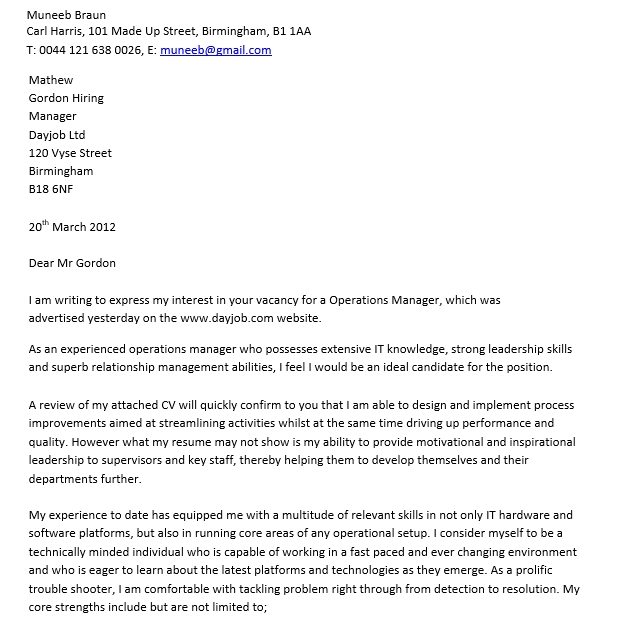 Muneeb Braun
Carl Harris, 101 Made Up Street, Birmingham, B1 1AA
T: 0044 121 638 0026, E: muneeb@gmail.com

Mathew
Gordon Hiring
Manager
Dayjob Ltd
120 Vyse Street
Birmingham
B18 6NF

20$^{th}$ March 2012

Dear Mr Gordon

I am writing to express my interest in your vacancy for a Operations Manager, which was advertised yesterday on the www.dayjob.com website.

As an experienced operations manager who possesses extensive IT knowledge, strong leadership skills and superb relationship management abilities, I feel I would be an ideal candidate for the position.

A review of my attached CV will quickly confirm to you that I am able to design and implement process improvements aimed at streamlining activities whilst at the same time driving up performance and quality. However what my resume may not show is my ability to provide motivational and inspirational leadership to supervisors and key staff, thereby helping them to develop themselves and their departments further.

My experience to date has equipped me with a multitude of relevant skills in not only IT hardware and software platforms, but also in running core areas of any operational setup. I consider myself to be a technically minded individual who is capable of working in a fast paced and ever changing environment and who is eager to learn about the latest platforms and technologies as they emerge. As a prolific trouble shooter, I am comfortable with tackling problem right through from detection to resolution. My core strengths include but are not limited to;